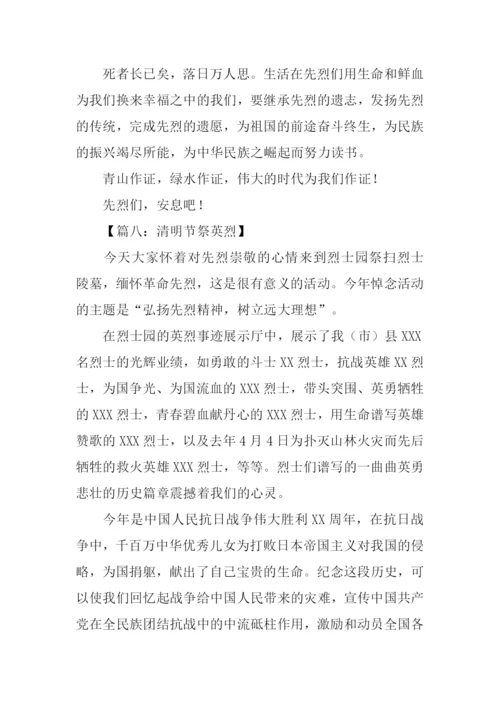 死者长已矣，落日万人思。生活在先烈们用生命和鲜血为我们换来幸福之中的我们，要继承先烈的遗志，发扬先烈的传统，完成先烈的遗愿，为祖国的前途奋斗终生，为民族的振兴竭尽所能，为中华民族之崛起而努力读书。

青山作证，绿水作证，伟大的时代为我们作证！

先烈们，安息吧！

【篇八：清明节祭英烈】

今天大家怀着对先烈崇敬的心情来到烈士园祭扫烈士陵墓，缅怀革命先烈，这是很有意义的活动。今年悼念活动的主题是“弘扬先烈精神，树立远大理想”。

在烈士园的英烈事迹展示厅中，展示了我（市）县 XXX 名烈士的光辉业绩，如勇敢的斗士 XX 烈士，抗战英雄 XX 烈士，为国争光、为国流血的 XXX 烈士，带头突围、英勇牺牲的 XXX 烈士，青春碧血献丹心的 XXX 烈士，用生命谱写英雄赞歌的 XXX 烈士，以及去年 4 月 4 日为扑灭山林火灾而先后牺牲的救火英雄 XXX 烈士，等等。烈士们谱写的一曲曲英勇悲壮的历史篇章震撼着我们的心灵。

今年是中国人民抗日战争伟大胜利 XX 周年，在抗日战争中，千百万中华优秀儿女为打败日本帝国主义对我国的侵略，为国捐躯，献出了自己宝贵的生命。纪念这段历史，可以使我们回忆起战争给中国人民带来的灾难，宣传中国共产党在全民族团结抗战中的中流砥柱作用，激励和动员全国各